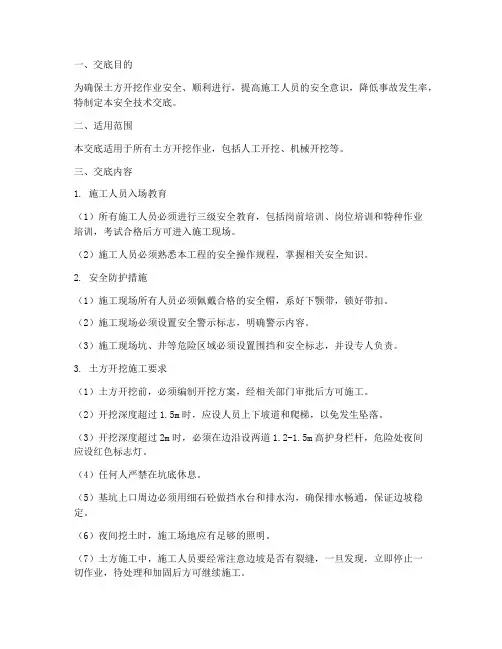 一、交底目的

为确保土方开挖作业安全、顺利进行，提高施工人员的安全意识，降低事故发生率，特制定本安全技术交底。

二、适用范围

本交底适用于所有土方开挖作业，包括人工开挖、机械开挖等。

三、交底内容

1. 施工人员入场教育

（1）所有施工人员必须进行三级安全教育，包括岗前培训、岗位培训和特种作业培训，考试合格后方可进入施工现场。

（2）施工人员必须熟悉本工程的安全操作规程，掌握相关安全知识。

2. 安全防护措施

（1）施工现场所有人员必须佩戴合格的安全帽，系好下颚带，锁好带扣。

（2）施工现场必须设置安全警示标志，明确警示内容。

（3）施工现场坑、井等危险区域必须设置围挡和安全标志，并设专人负责。

3. 土方开挖施工要求

（1）土方开挖前，必须编制开挖方案，经相关部门审批后方可施工。

（2）开挖深度超过 1.5m 时，应设人员上下坡道和爬梯，以免发生坠落。

（3）开挖深度超过 2m 时，必须在边沿设两道 1.2-1.5m 高护身栏杆，危险处夜间应设红色标志灯。

（4）任何人严禁在坑底休息。

（5）基坑上口周边必须用细石砼做挡水台和排水沟，确保排水畅通，保证边坡稳定。

（6）夜间挖土时，施工场地应有足够的照明。

（7）土方施工中，施工人员要经常注意边坡是否有裂缝，一旦发现，立即停止一切作业，待处理和加固后方可继续施工。